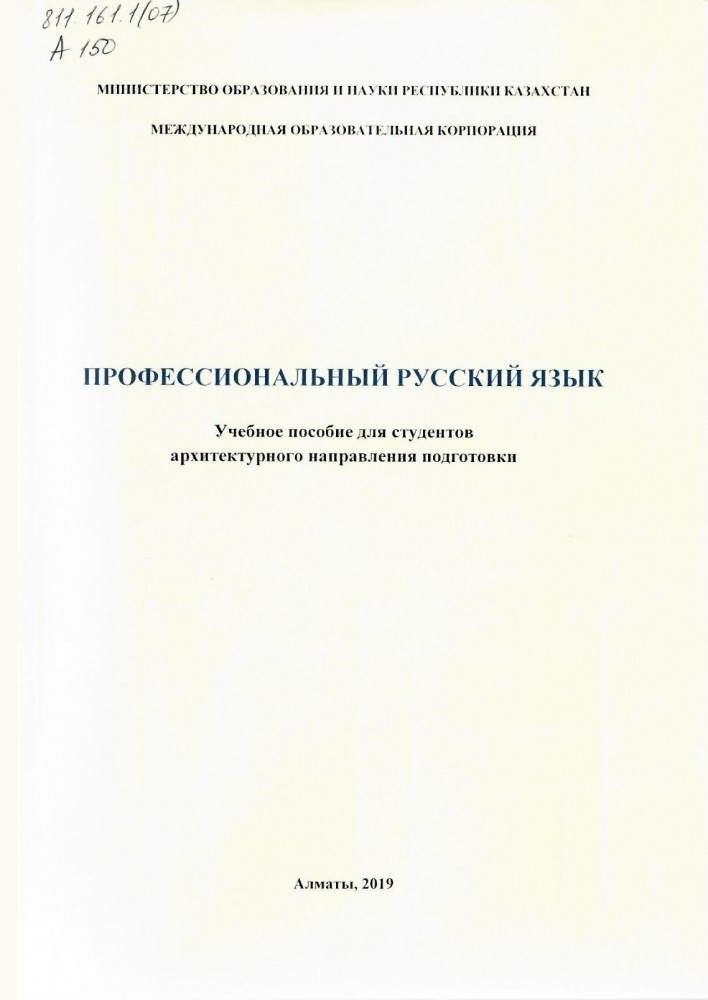 811.161.1(07)
А 150

МИНИСТЕРСТВО ОБРАЗОВАНИЯ И НАУКИ РЕСПУБЛИКИ КАЗАХСТАН

МЕЖДУНАРОДНАЯ ОБРАЗОВАТЕЛЬНАЯ КОРПОРАЦИЯ

ПРОФЕССИОНАЛЬНЫЙ РУССКИЙ ЯЗЫК

Учебное пособие для студентов архитектурного направления подготовки

Алматы, 2019